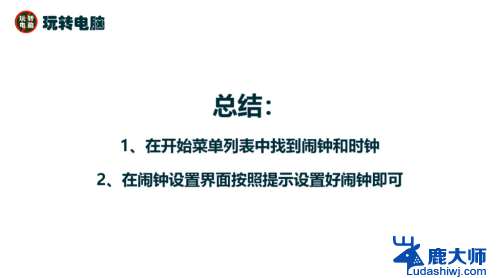 玩转电脑 玩转电脑

总结：

1、在开始菜单列表中找到闹钟和时钟

2、在闹钟设置界面按照提示设置好闹钟即可

鹿大师
Ludashiwj.com